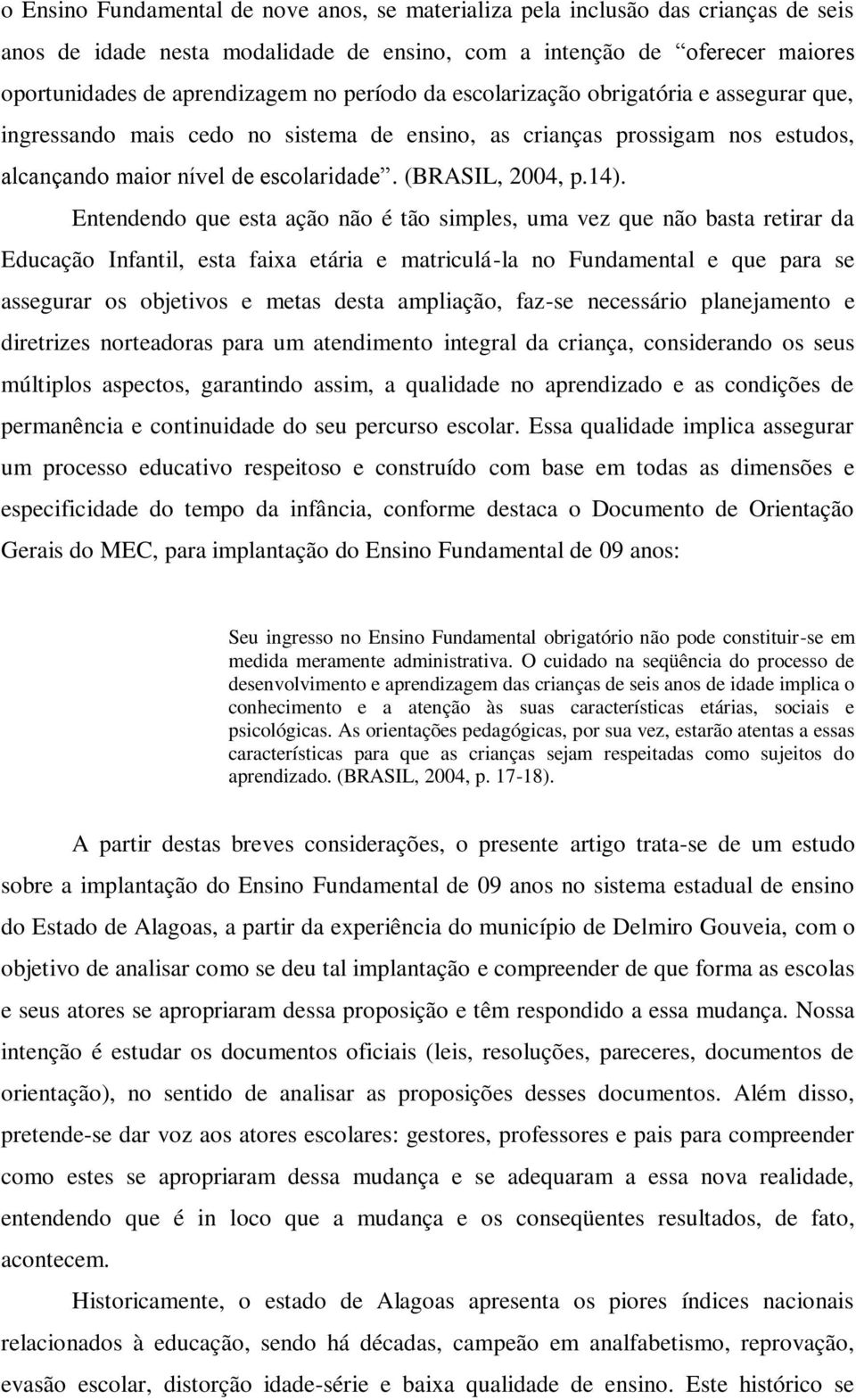 o Ensino Fundamental de nove anos, se materializa pela inclusão das crianças de seis anos de idade nesta modalidade de ensino, com a intenção de "oferecer maiores oportunidades de aprendizagem no período da escolarização obrigatória e assegurar que, ingressando mais cedo no sistema de ensino, as crianças prossigam nos estudos, alcançando maior nível de escolaridade". (BRASIL, 2004, p.14).

Entendendo que esta ação não é tão simples, uma vez que não basta retirar da Educação Infantil, esta faixa etária e matriculá-la no Fundamental e que para se assegurar os objetivos e metas desta ampliação, faz-se necessário planejamento e diretrizes norteadoras para um atendimento integral da criança, considerando os seus múltiplos aspectos, garantindo assim, a qualidade no aprendizado e as condições de permanência e continuidade do seu percurso escolar. Essa qualidade implica assegurar um processo educativo respeitoso e construído com base em todas as dimensões e especificidade do tempo da infância, conforme destaca o Documento de Orientação Gerais do MEC, para implantação do Ensino Fundamental de 09 anos:

Seu ingresso no Ensino Fundamental obrigatório não pode constituir-se em medida meramente administrativa. O cuidado na seqüência do processo de desenvolvimento e aprendizagem das crianças de seis anos de idade implica o conhecimento e a atenção às suas características etárias, sociais e psicológicas. As orientações pedagógicas, por sua vez, estarão atentas a essas características para que as crianças sejam respeitadas como sujeitos do aprendizado. (BRASIL, 2004, p. 17-18).

A partir destas breves considerações, o presente artigo trata-se de um estudo sobre a implantação do Ensino Fundamental de 09 anos no sistema estadual de ensino do Estado de Alagoas, a partir da experiência do município de Delmiro Gouveia, com o objetivo de analisar como se deu tal implantação e compreender de que forma as escolas e seus atores se apropriaram dessa proposição e têm respondido a essa mudança. Nossa intenção é estudar os documentos oficiais (leis, resoluções, pareceres, documentos de orientação), no sentido de analisar as proposições desses documentos. Além disso, pretende-se dar voz aos atores escolares: gestores, professores e pais para compreender como estes se apropriaram dessa mudança e se adequaram a essa nova realidade, entendendo que é in loco que a mudança e os conseqüentes resultados, de fato, acontecem.

Historicamente, o estado de Alagoas apresenta os piores índices nacionais relacionados à educação, sendo há décadas, campeão em analfabetismo, reprovação, evasão escolar, distorção idade-série e baixa qualidade de ensino. Este histórico se